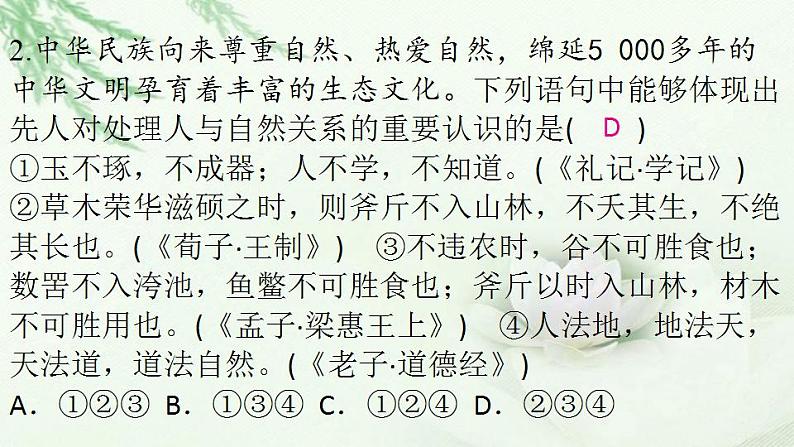 2.中华民族向来尊重自然、热爱自然，绵延5 000多年的中华文明孕育着丰富的生态文化。下列语句中能够体现出先人对处理人与自然关系的重要认识的是(　D　)
①玉不琢，不成器；人不学，不知道。(《礼记·学记》)
②草木荣华滋硕之时，则斧斤不入山林，不夭其生，不绝其长也。(《荀子·王制》)　③不违农时，谷不可胜食也；数罟不入洿池，鱼鳖不可胜食也；斧斤以时入山林，材木不可胜用也。(《孟子·梁惠王上》)　④人法地，地法天，天法道，道法自然。(《老子·道德经》)
A．①②③　B．①③④　C．①②④　D．②③④